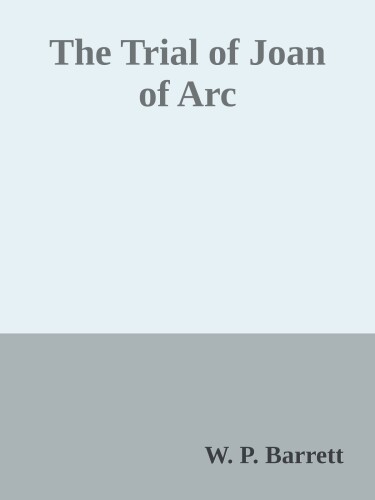 The Trial of Joan of Arc

W. P. Barrett